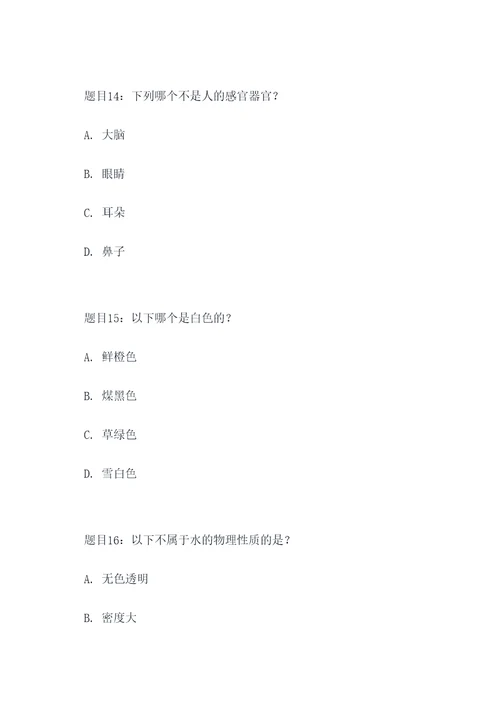 题目14：下列哪个不是人的感官器官？

A. 大脑

B. 眼睛

C. 耳朵

D. 鼻子

题目15：以下哪个是白色的？

A. 鲜橙色

B. 煤黑色

C. 草绿色

D. 雪白色

题目16：以下不属于水的物理性质的是？

A. 无色透明

B. 密度大